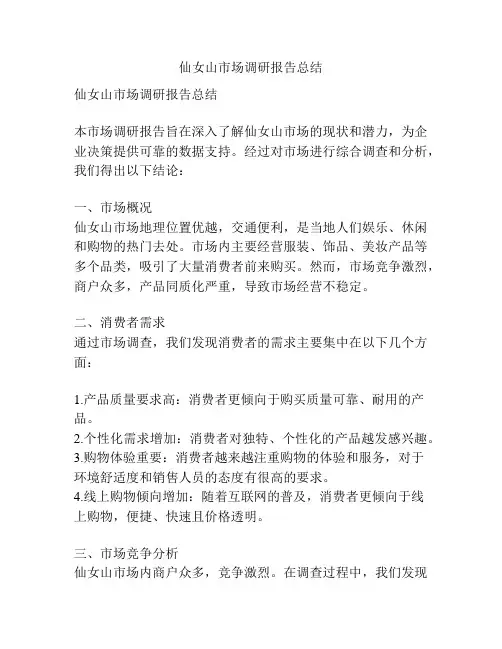 仙女山市场调研报告总结

仙女山市场调研报告总结

本市场调研报告旨在深入了解仙女山市场的现状和潜力，为企业决策提供可靠的数据支持。经过对市场进行综合调查和分析，我们得出以下结论：

一、市场概况
仙女山市场地理位置优越，交通便利，是当地人们娱乐、休闲和购物的热门去处。市场内主要经营服装、饰品、美妆产品等多个品类，吸引了大量消费者前来购买。然而，市场竞争激烈，商户众多，产品同质化严重，导致市场经营不稳定。

二、消费者需求
通过市场调查，我们发现消费者的需求主要集中在以下几个方面：

1.产品质量要求高：消费者更倾向于购买质量可靠、耐用的产品。
2.个性化需求增加：消费者对独特、个性化的产品越发感兴趣。
3.购物体验重要：消费者越来越注重购物的体验和服务，对于环境舒适度和销售人员的态度有很高的要求。
4.线上购物倾向增加：随着互联网的普及，消费者更倾向于线上购物，便捷、快速且价格透明。

三、市场竞争分析
仙女山市场内商户众多，竞争激烈。在调查过程中，我们发现